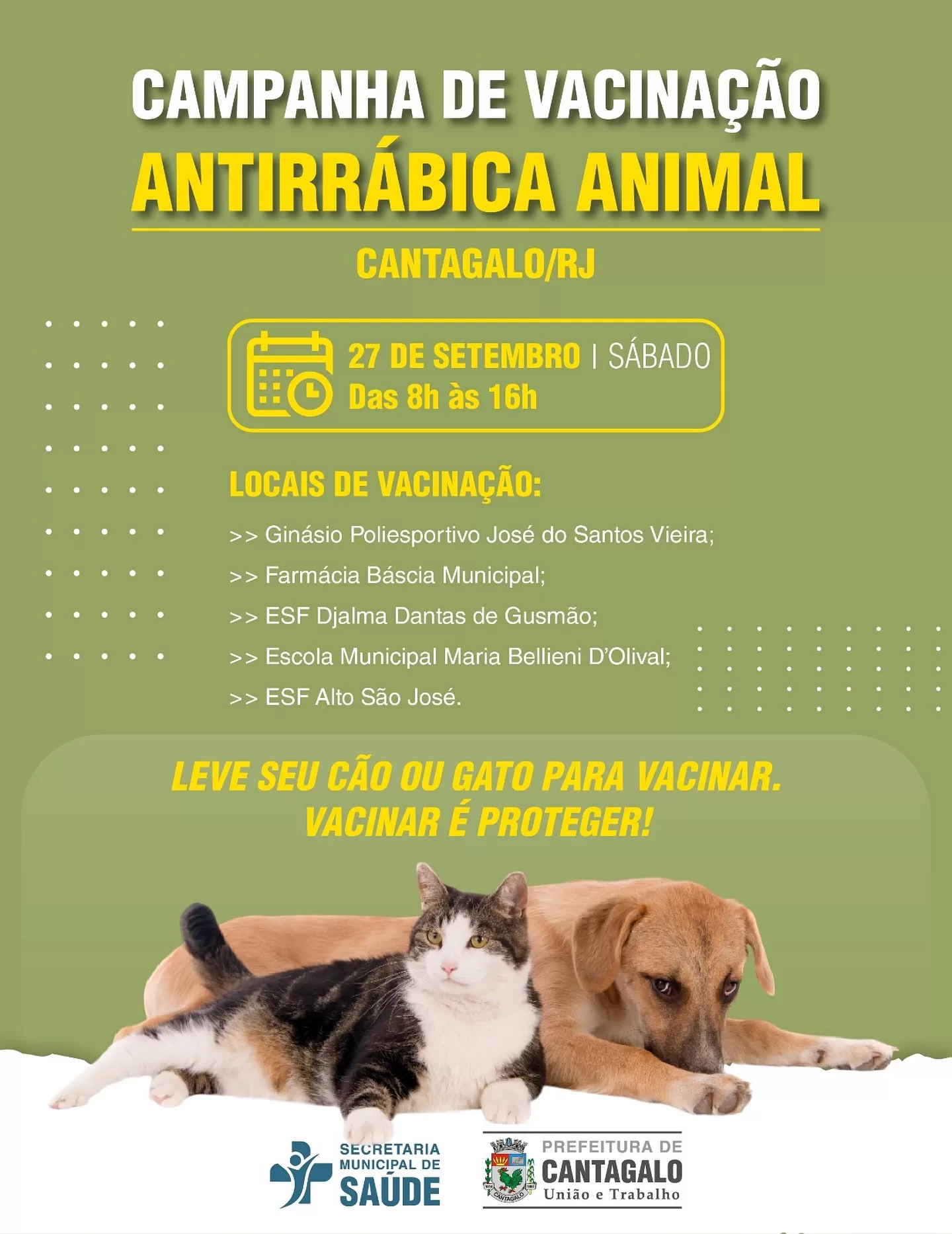 CAMPANHA DE VACINAÇÃO
ANTIRRÁBICA ANIMAL

CANTAGALO/RJ

27 DE SETEMBRO | SÁBADO
Das 8h às 16h

LOCAIS DE VACINAÇÃO:

>> Ginásio Poliesportivo José do Santos Vieira;
>> Farmácia Báscia Municipal;
>> ESF Djalma Dantas de Gusmão;
>> Escola Municipal Maria Bellieni D'Olival;
>> ESF Alto São José.

LEVE SEU CÃO OU GATO PARA VACINAR.
VACINAR É PROTEGER!

SECRETARIA
MUNICIPAL DE
SAÚDE

PREFEITURA DE
CANTAGALO
União e Trabalho